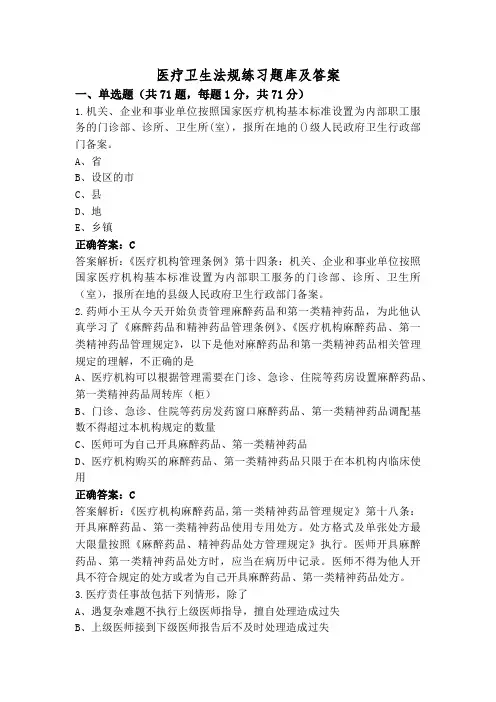 医疗卫生法规练习题库及答案

一、单选题（共71题，每题1分，共71分）

1.机关、企业和事业单位按照国家医疗机构基本标准设置为内部职工服务的门诊部、诊所、卫生所(室)，报所在地的()级人民政府卫生行政部门备案。

A、省

B、设区的市

C、县

D、地

E、乡镇

正确答案：C

答案解析：《医疗机构管理条例》第十四条：机关、企业和事业单位按照国家医疗机构基本标准设置为内部职工服务的门诊部、诊所、卫生所（室），报所在地的县级人民政府卫生行政部门备案。

2.药师小王从今天开始负责管理麻醉药品和第一类精神药品，为此他认真学习了《麻醉药品和精神药品管理条例》、《医疗机构麻醉药品、第一类精神药品管理规定》，以下是他对麻醉药品和第一类精神药品相关管理规定的理解，不正确的是

A、医疗机构可以根据管理需要在门诊、急诊、住院等药房设置麻醉药品、第一类精神药品周转库（柜）

B、门诊、急诊、住院等药房发药窗口麻醉药品、第一类精神药品调配基数不得超过本机构规定的数量

C、医师可为自己开具麻醉药品、第一类精神药品

D、医疗机构购买的麻醉药品、第一类精神药品只限于在本机构内临床使用

正确答案：C

答案解析：《医疗机构麻醉药品,第一类精神药品管理规定》第十八条：开具麻醉药品、第一类精神药品使用专用处方。处方格式及单张处方最大限量按照《麻醉药品、精神药品处方管理规定》执行。医师开具麻醉药品、第一类精神药品处方时，应当在病历中记录。医师不得为他人开具不符合规定的处方或者为自己开具麻醉药品、第一类精神药品处方。

3.医疗责任事故包括下列情形，除了

A、遇复杂难题不执行上级医师指导，擅自处理造成过失

B、上级医师接到下级医师报告后不及时处理造成过失